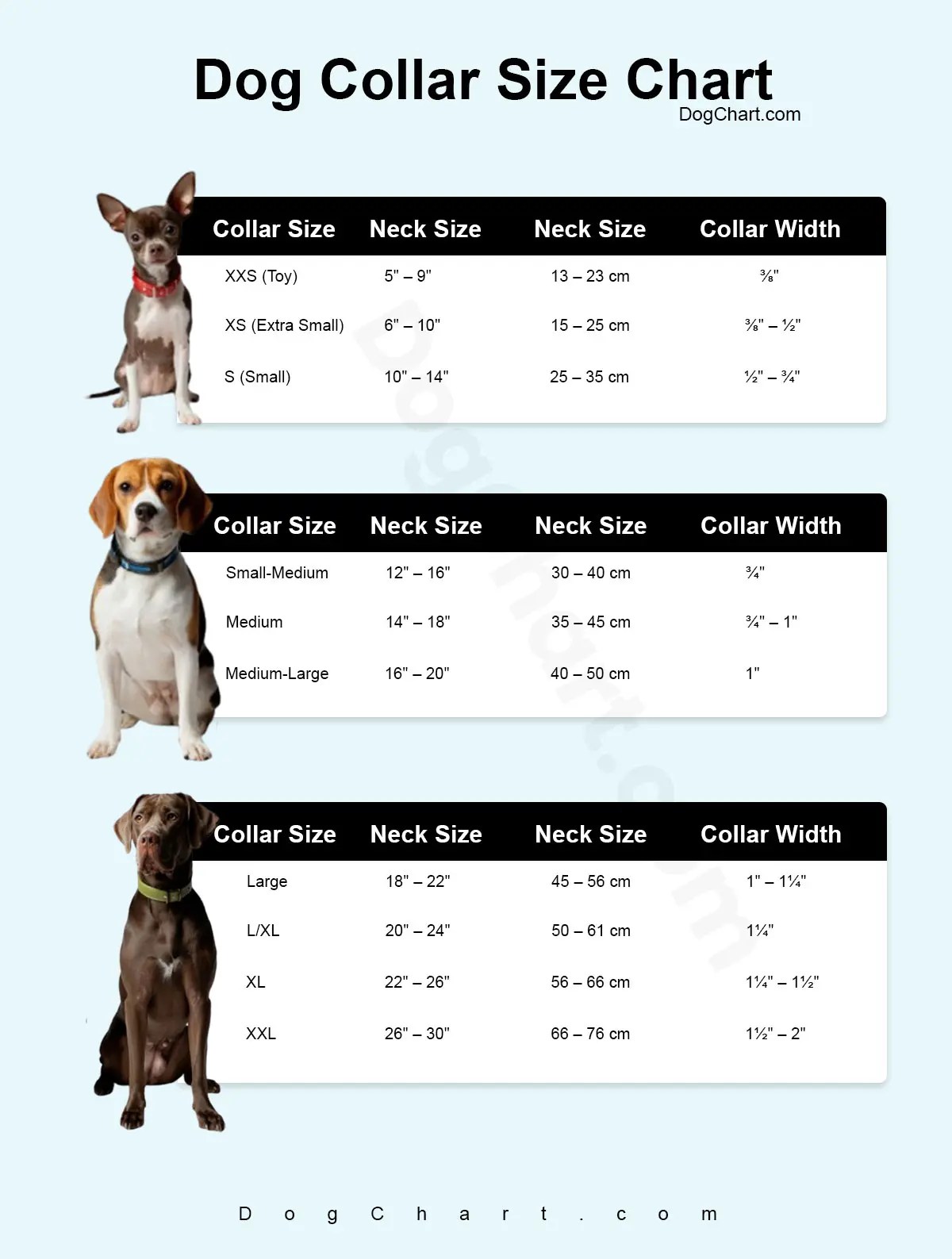 Dog Collar Size Chart
DogChart.com

| Collar Size | Neck Size | Neck Size | Collar Width |
|---|---|---|---|
| XXS (Toy) | 5" – 9" | 13 – 23 cm | ⅜" |
| XS (Extra Small) | 6" – 10" | 15 – 25 cm | ⅜" – ½" |
| S (Small) | 10" – 14" | 25 – 35 cm | ½" – ¾" |

| Collar Size | Neck Size | Neck Size | Collar Width |
|---|---|---|---|
| Small-Medium | 12" – 16" | 30 – 40 cm | ¾" |
| Medium | 14" – 18" | 35 – 45 cm | ¾" – 1" |
| Medium-Large | 16" – 20" | 40 – 50 cm | 1" |

| Collar Size | Neck Size | Neck Size | Collar Width |
|---|---|---|---|
| Large | 18" – 22" | 45 – 56 cm | 1" – 1¼" |
| L/XL | 20" – 24" | 50 – 61 cm | 1¼" |
| XL | 22" – 26" | 56 – 66 cm | 1¼" – 1½" |
| XXL | 26" – 30" | 66 – 76 cm | 1½" – 2" |

DogChart.com

DogChart.com